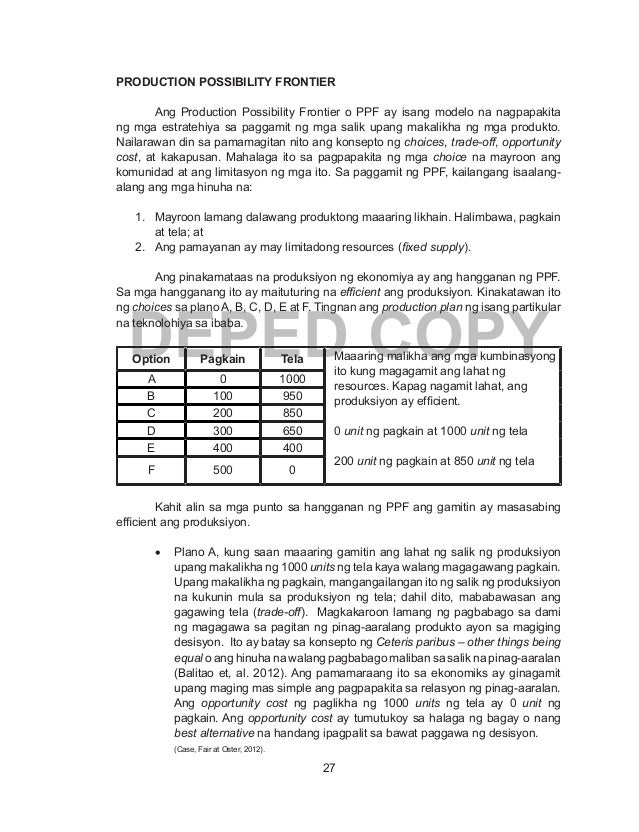 PRODUCTION POSSIBILITY FRONTIER

Ang Production Possibility Frontier o PPF ay isang modelo na nagpapakita ng mga estratehiya sa paggamit ng mga salik upang makalikha ng mga produkto. Nailarawan din sa pamamagitan nito ang konsepto ng choices, trade-off, opportunity cost, at kakapusan. Mahalaga ito sa pagpapakita ng mga choice na mayroon ang komunidad at ang limitasyon ng mga ito. Sa paggamit ng PPF, kailangang isaalang-alang ang mga hinuha na:

1. Mayroon lamang dalawang produktong maaaring likhain. Halimbawa, pagkain at tela; at
2. Ang pamayanan ay may limitadong resources (fixed supply).

Ang pinakamataas na produksiyon ng ekonomiya ay ang hangganan ng PPF. Sa mga hangganang ito ay maituturing na efficient ang produksiyon. Kinakatawan ito ng choices sa plano A, B, C, D, E at F. Tingnan ang production plan ng isang partikular na teknolohiya sa ibaba.

DEPED COPY

| Option | Pagkain | Tela |
|---|---|---|
| A | 0 | 1000 |
| B | 100 | 950 |
| C | 200 | 850 |
| D | 300 | 650 |
| E | 400 | 400 |
| F | 500 | 0 |

Maaaring malikha ang mga kumbinasyong ito kung magagamit ang lahat ng resources. Kapag nagamit lahat, ang produksiyon ay efficient.

0 unit ng pagkain at 1000 unit ng tela

200 unit ng pagkain at 850 unit ng tela

Kahit alin sa mga punto sa hangganan ng PPF ang gamitin ay masasabing efficient ang produksiyon.

• Plano A, kung saan maaaring gamitin ang lahat ng salik ng produksiyon upang makalikha ng 1000 units ng tela kaya walang magagawang pagkain. Upang makalikha ng pagkain, mangangailangan ito ng salik ng produksiyon na kukunin mula sa produksiyon ng tela; dahil dito, mababawasan ang gagawing tela (trade-off). Magkakaroon lamang ng pagbabago sa dami ng magagawa sa pagitan ng pinag-aaralang produkto ayon sa magiging desisyon. Ito ay batay sa konsepto ng Ceteris paribus – other things being equal o ang hinuha na walang pagbabago maliban sa salik na pinag-aaralan (Balitao et, al. 2012). Ang pamamaraang ito sa ekonomiks ay ginagamit upang maging mas simple ang pagpapakita sa relasyon ng pinag-aaralan. Ang opportunity cost ng paglikha ng 1000 units ng tela ay 0 unit ng pagkain. Ang opportunity cost ay tumutukoy sa halaga ng bagay o nang best alternative na handang ipagpalit sa bawat paggawa ng desisyon. (Case, Fair at Oster, 2012).

27